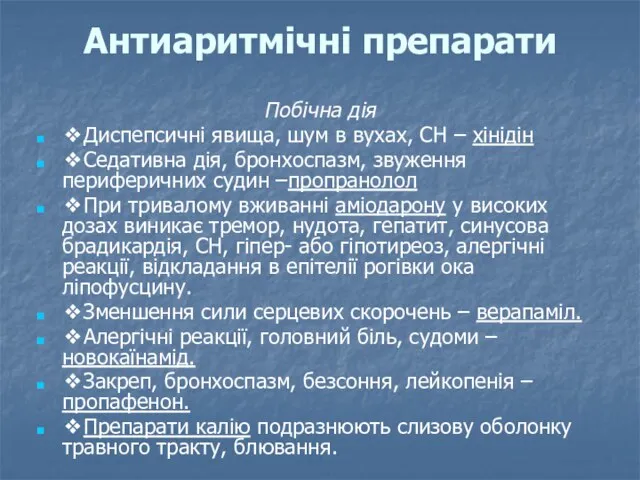 Антиаритмічні препарати

Побічна дія

❖Диспепсичні явища, шум в вухах, СН – хінідін

❖Седативна дія, бронхоспазм, звуження периферичних судин –пропранолол

❖При тривалому вживанні аміодарону у високих дозах виникає тремор, нудота, гепатит, синусова брадикардія, СН, гіпер- або гіпотиреоз, алергічні реакції, відкладання в епітелії рогівки ока ліпофусцину.

❖Зменшення сили серцевих скорочень – верапаміл.

❖Алергічні реакції, головний біль, судоми – новокаїнамід.

❖Закреп, бронхоспазм, безсоння, лейкопенія – пропафенон.

❖Препарати калію подразнюють слизову оболонку травного тракту, блювання.